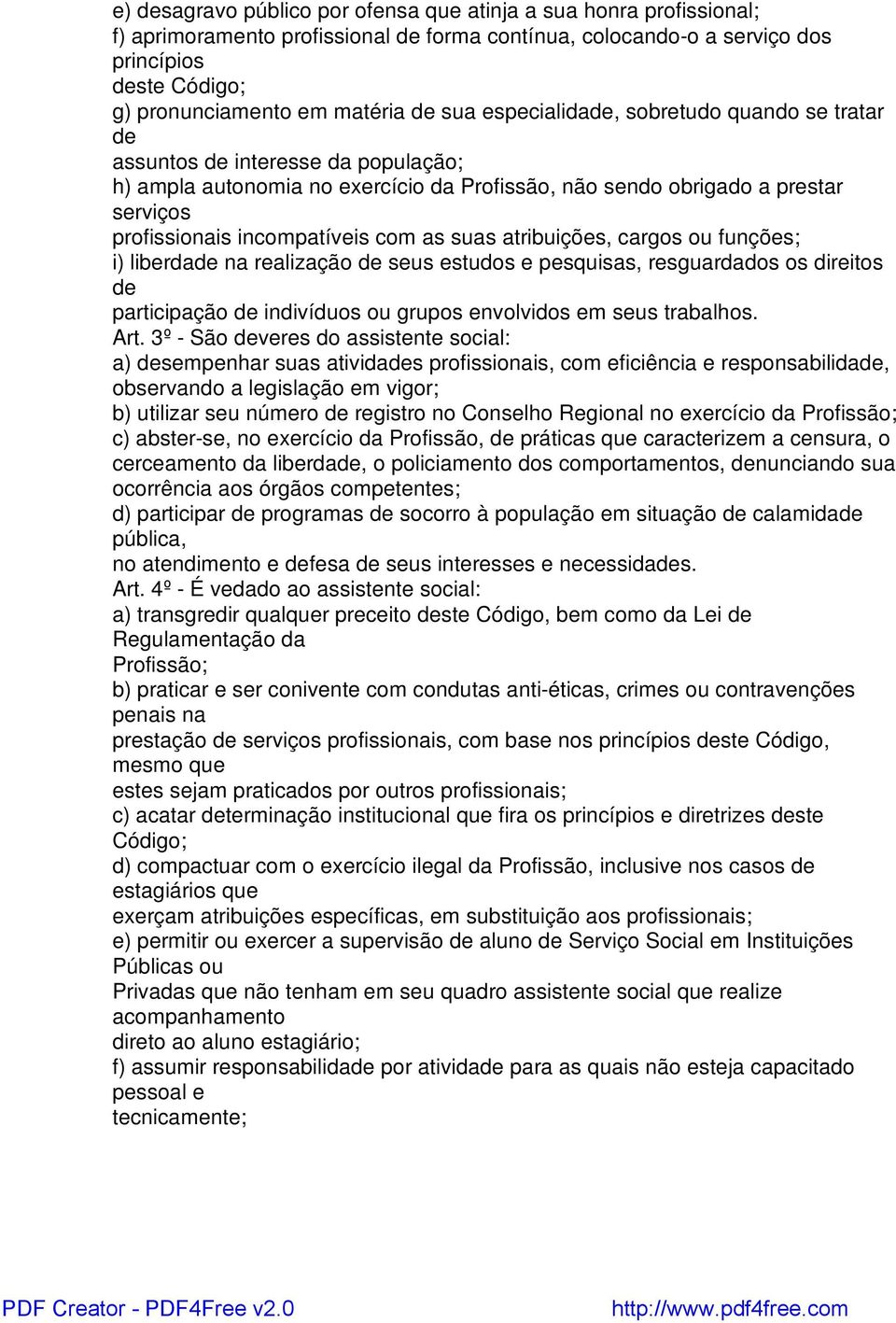 e) desagravo público por ofensa que atinja a sua honra profissional;
f) aprimoramento profissional de forma contínua, colocando-o a serviço dos princípios
deste Código;
g) pronunciamento em matéria de sua especialidade, sobretudo quando se tratar de
assuntos de interesse da população;
h) ampla autonomia no exercício da Profissão, não sendo obrigado a prestar serviços
profissionais incompatíveis com as suas atribuições, cargos ou funções;
i) liberdade na realização de seus estudos e pesquisas, resguardados os direitos de
participação de indivíduos ou grupos envolvidos em seus trabalhos.
Art. 3º - São deveres do assistente social:
a) desempenhar suas atividades profissionais, com eficiência e responsabilidade, observando a legislação em vigor;
b) utilizar seu número de registro no Conselho Regional no exercício da Profissão;
c) abster-se, no exercício da Profissão, de práticas que caracterizem a censura, o cerceamento da liberdade, o policiamento dos comportamentos, denunciando sua ocorrência aos órgãos competentes;
d) participar de programas de socorro à população em situação de calamidade pública,
no atendimento e defesa de seus interesses e necessidades.
Art. 4º - É vedado ao assistente social:
a) transgredir qualquer preceito deste Código, bem como da Lei de Regulamentação da
Profissão;
b) praticar e ser conivente com condutas anti-éticas, crimes ou contravenções penais na
prestação de serviços profissionais, com base nos princípios deste Código, mesmo que
estes sejam praticados por outros profissionais;
c) acatar determinação institucional que fira os princípios e diretrizes deste Código;
d) compactuar com o exercício ilegal da Profissão, inclusive nos casos de estagiários que
exerçam atribuições específicas, em substituição aos profissionais;
e) permitir ou exercer a supervisão de aluno de Serviço Social em Instituições Públicas ou
Privadas que não tenham em seu quadro assistente social que realize acompanhamento
direto ao aluno estagiário;
f) assumir responsabilidade por atividade para as quais não esteja capacitado pessoal e
tecnicamente;

PDF Creator - PDF4Free v2.0
http://www.pdf4free.com